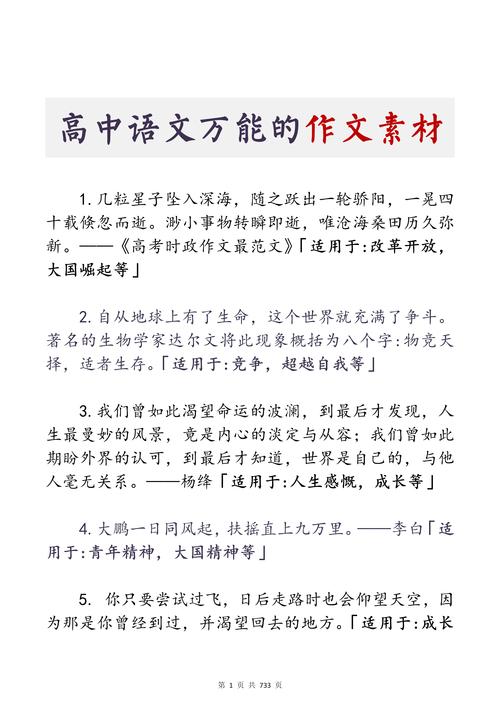 高中语文万能的作文素材

1. 几粒星子坠入深海，随之跃出一轮骄阳，一晃四十载倏忽而逝。渺小事物转瞬即逝，唯沧海桑田历久弥新。——《高考时政作文最范文》「适用于:改革开放，大国崛起等」

2. 自从地球上有了生命，这个世界就充满了争斗。著名的生物学家达尔文将此现象概括为八个字:物竞天择，适者生存。「适用于:竞争，超越自我等」

3. 我们曾如此渴望命运的波澜，到最后才发现，人生最曼妙的风景，竟是内心的淡定与从容；我们曾如此期盼外界的认可，到最后才知道，世界是自己的，与他人毫无关系。——杨绛「适用于:人生感慨，成长等」

4. 大鹏一日同风起，扶摇直上九万里。——李白「适用于:青年精神，大国精神等」

5. 你只要尝试过飞，日后走路时也会仰望天空，因为那是你曾经到过，并渴望回去的地方。「适用于:成长

第 1 页 共 733 页